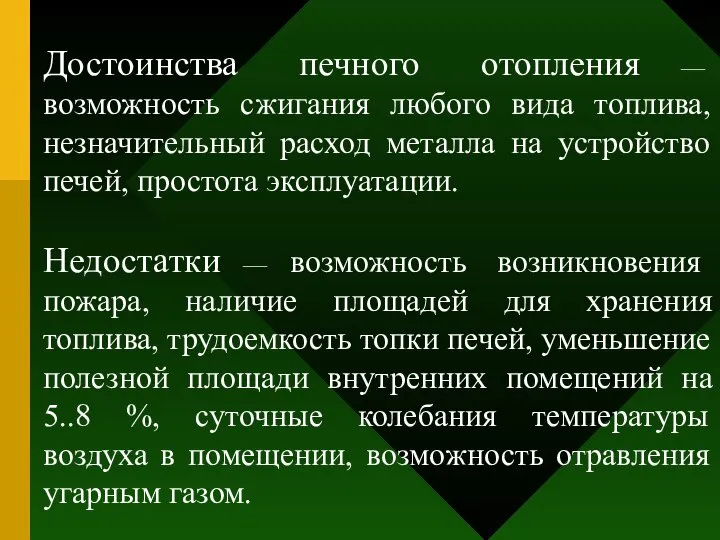 Достоинства печного отопления — возможность сжигания любого вида топлива, незначительный расход металла на устройство печей, простота эксплуатации.

Недостатки — возможность возникновения пожара, наличие площадей для хранения топлива, трудоемкость топки печей, уменьшение полезной площади внутренних помещений на 5..8 %, суточные колебания температуры воздуха в помещении, возможность отравления угарным газом.